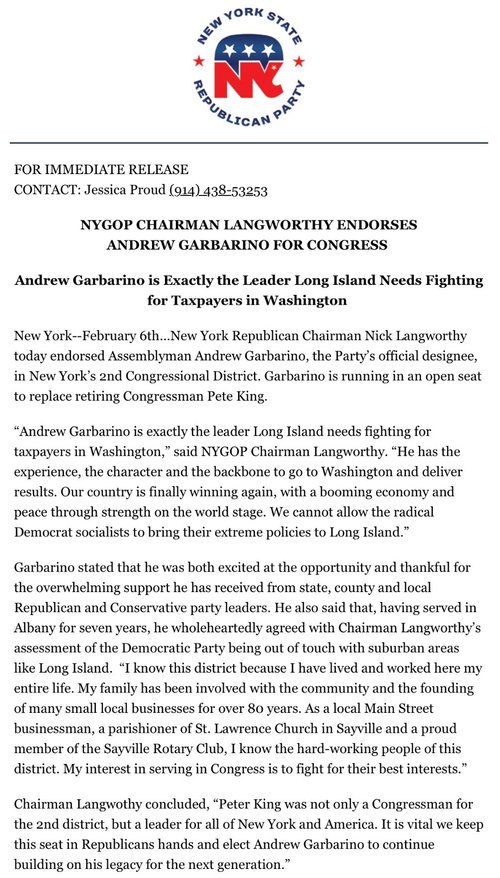 NEW YORK STATE
NY
REPUBLICAN PARTY

FOR IMMEDIATE RELEASE
CONTACT: Jessica Proud (914) 438-53253

NYGOP CHAIRMAN LANGWORTHY ENDORSES ANDREW GARBARINO FOR CONGRESS

Andrew Garbarino is Exactly the Leader Long Island Needs Fighting for Taxpayers in Washington

New York--February 6th...New York Republican Chairman Nick Langworthy today endorsed Assemblyman Andrew Garbarino, the Party's official designee, in New York's 2nd Congressional District. Garbarino is running in an open seat to replace retiring Congressman Pete King.

"Andrew Garbarino is exactly the leader Long Island needs fighting for taxpayers in Washington," said NYGOP Chairman Langworthy. "He has the experience, the character and the backbone to go to Washington and deliver results. Our country is finally winning again, with a booming economy and peace through strength on the world stage. We cannot allow the radical Democrat socialists to bring their extreme policies to Long Island."

Garbarino stated that he was both excited at the opportunity and thankful for the overwhelming support he has received from state, county and local Republican and Conservative party leaders. He also said that, having served in Albany for seven years, he wholeheartedly agreed with Chairman Langworthy's assessment of the Democratic Party being out of touch with suburban areas like Long Island. "I know this district because I have lived and worked here my entire life. My family has been involved with the community and the founding of many small local businesses for over 80 years. As a local Main Street businessman, a parishioner of St. Lawrence Church in Sayville and a proud member of the Sayville Rotary Club, I know the hard-working people of this district. My interest in serving in Congress is to fight for their best interests."

Chairman Langwothy concluded, "Peter King was not only a Congressman for the 2nd district, but a leader for all of New York and America. It is vital we keep this seat in Republicans hands and elect Andrew Garbarino to continue building on his legacy for the next generation."